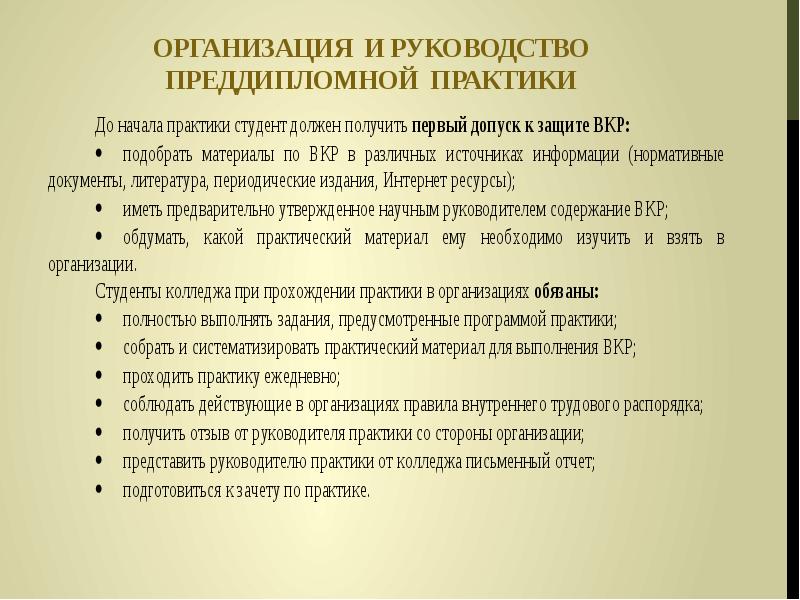 ОРГАНИЗАЦИЯ И РУКОВОДСТВО ПРЕДДИПЛОМНОЙ ПРАКТИКИ

До начала практики студент должен получить первый допуск к защите ВКР:

• подобрать материалы по ВКР в различных источниках информации (нормативные документы, литература, периодические издания, Интернет ресурсы);

• иметь предварительно утвержденное научным руководителем содержание ВКР;

• обдумать, какой практический материал ему необходимо изучить и взять в организации.

Студенты колледжа при прохождении практики в организациях обязаны:

• полностью выполнять задания, предусмотренные программой практики;

• собрать и систематизировать практический материал для выполнения ВКР;

• проходить практику ежедневно;

• соблюдать действующие в организациях правила внутреннего трудового распорядка;

• получить отзыв от руководителя практики со стороны организации;

• представить руководителю практики от колледжа письменный отчет;

• подготовиться к зачету по практике.